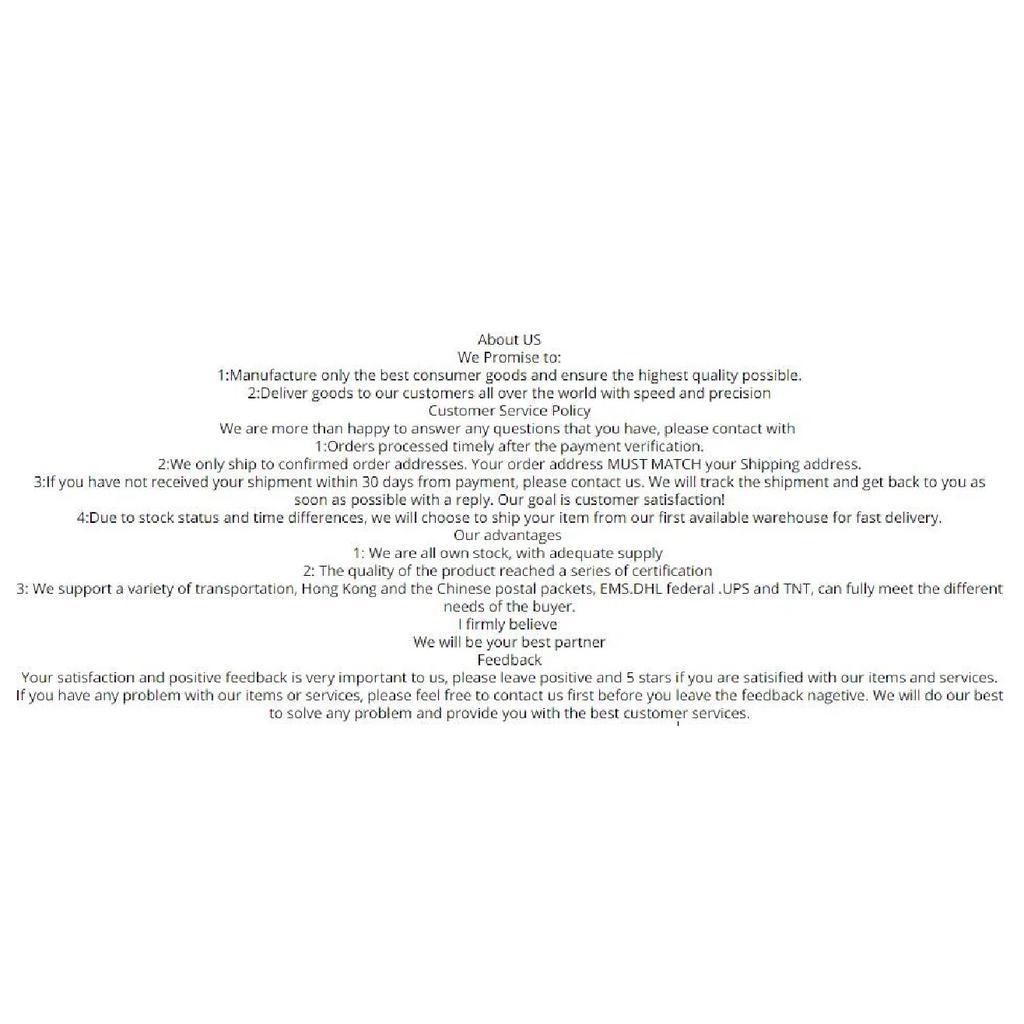 About US
We Promise to:
1:Manufacture only the best consumer goods and ensure the highest quality possible.
2:Deliver goods to our customers all over the world with speed and precision
Customer Service Policy
We are more than happy to answer any questions that you have, please contact with
1:Orders processed timely after the payment verification.
2:We only ship to confirmed order addresses. Your order address MUST MATCH your Shipping address.
3:If you have not received your shipment within 30 days from payment, please contact us. We will track the shipment and get back to you as soon as possible with a reply. Our goal is customer satisfaction!
4:Due to stock status and time differences, we will choose to ship your item from our first available warehouse for fast delivery.
Our advantages
1: We are all own stock, with adequate supply
2: The quality of the product reached a series of certification
3: We support a variety of transportation, Hong Kong and the Chinese postal packets, EMS.DHL federal .UPS and TNT, can fully meet the different needs of the buyer.
I firmly believe
We will be your best partner
Feedback
Your satisfaction and positive feedback is very important to us, please leave positive and 5 stars if you are satisified with our items and services. If you have any problem with our items or services, please feel free to contact us first before you leave the feedback nagetive. We will do our best to solve any problem and provide you with the best customer services.